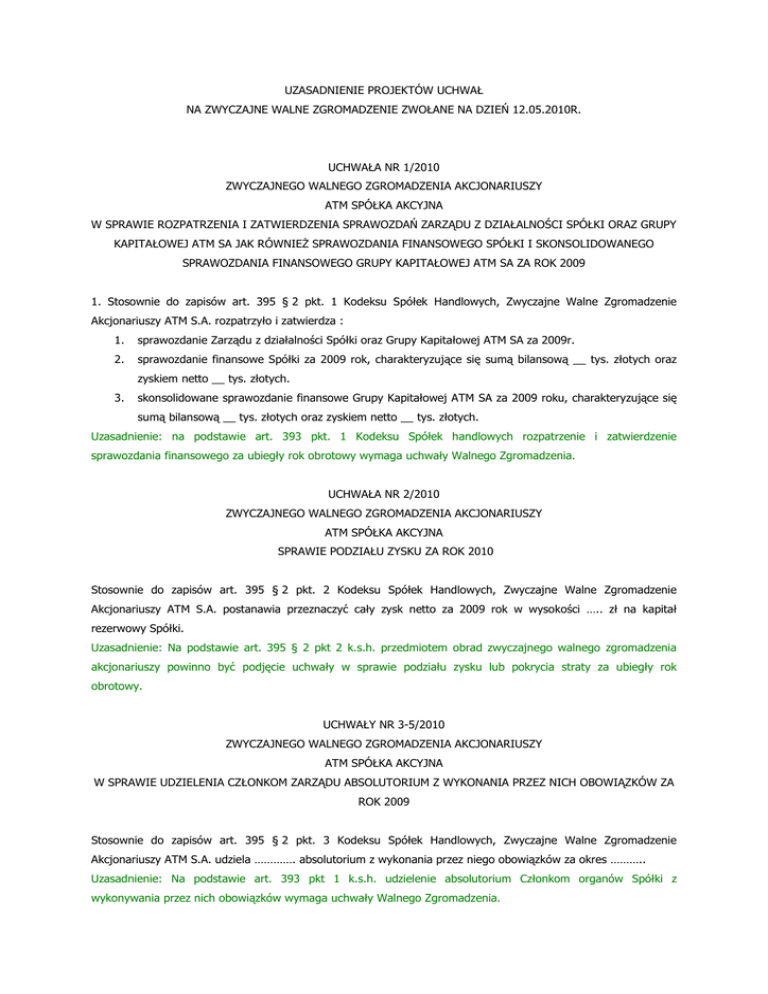 UZASADNIENIE PROJEKTÓW UCHWAŁ
NA ZWYCZAJNE WALNE ZGROMADZENIE ZWOŁANE NA DZIEŃ 12.05.2010R.

UCHWAŁA NR 1/2010
ZWYCZAJNEGO WALNEGO ZGROMADZENIA AKCJONARIUSZY
ATM SPÓŁKA AKCYJNA
W SPRAWIE ROZPATRZENIA I ZATWIERDZENIA SPRAWOZDAŃ ZARZĄDU Z DZIAŁALNOŚCI SPÓŁKI ORAZ GRUPY KAPITAŁOWEJ ATM SA JAK RÓWNIEŻ SPRAWOZDANIA FINANSOWEGO SPÓŁKI I SKONSOLIDOWANEGO SPRAWOZDANIA FINANSOWEGO GRUPY KAPITAŁOWEJ ATM SA ZA ROK 2009

1. Stosownie do zapisów art. 395 § 2 pkt. 1 Kodeksu Spółek Handlowych, Zwyczajne Walne Zgromadzenie Akcjonariuszy ATM S.A. rozpatrzyło i zatwierdza :
1. sprawozdanie Zarządu z działalności Spółki oraz Grupy Kapitałowej ATM SA za 2009r.
2. sprawozdanie finansowe Spółki za 2009 rok, charakteryzujące się sumą bilansową __ tys. złotych oraz zyskiem netto __ tys. złotych.
3. skonsolidowane sprawozdanie finansowe Grupy Kapitałowej ATM SA za 2009 roku, charakteryzujące się sumą bilansową __ tys. złotych oraz zyskiem netto __ tys. złotych.
Uzasadnienie: na podstawie art. 393 pkt. 1 Kodeksu Spółek handlowych rozpatrzenie i zatwierdzenie sprawozdania finansowego za ubiegły rok obrotowy wymaga uchwały Walnego Zgromadzenia.

UCHWAŁA NR 2/2010
ZWYCZAJNEGO WALNEGO ZGROMADZENIA AKCJONARIUSZY
ATM SPÓŁKA AKCYJNA
SPRAWIE PODZIAŁU ZYSKU ZA ROK 2010

Stosownie do zapisów art. 395 § 2 pkt. 2 Kodeksu Spółek Handlowych, Zwyczajne Walne Zgromadzenie Akcjonariuszy ATM S.A. postanawia przeznaczyć cały zysk netto za 2009 rok w wysokości ….. zł na kapitał rezerwowy Spółki.
Uzasadnienie: Na podstawie art. 395 § 2 pkt 2 k.s.h. przedmiotem obrad zwyczajnego walnego zgromadzenia akcjonariuszy powinno być podjęcie uchwały w sprawie podziału zysku lub pokrycia straty za ubiegły rok obrotowy.

UCHWAŁY NR 3-5/2010
ZWYCZAJNEGO WALNEGO ZGROMADZENIA AKCJONARIUSZY
ATM SPÓŁKA AKCYJNA
W SPRAWIE UDZIELENIA CZŁONKOM ZARZĄDU ABSOLUTORIUM Z WYKONANIA PRZEZ NICH OBOWIĄZKÓW ZA ROK 2009

Stosownie do zapisów art. 395 § 2 pkt. 3 Kodeksu Spółek Handlowych, Zwyczajne Walne Zgromadzenie Akcjonariuszy ATM S.A. udziela …………. absolutorium z wykonania przez niego obowiązków za okres ………..
Uzasadnienie: Na podstawie art. 393 pkt 1 k.s.h. udzielenie absolutorium Członkom organów Spółki z wykonywania przez nich obowiązków wymaga uchwały Walnego Zgromadzenia.